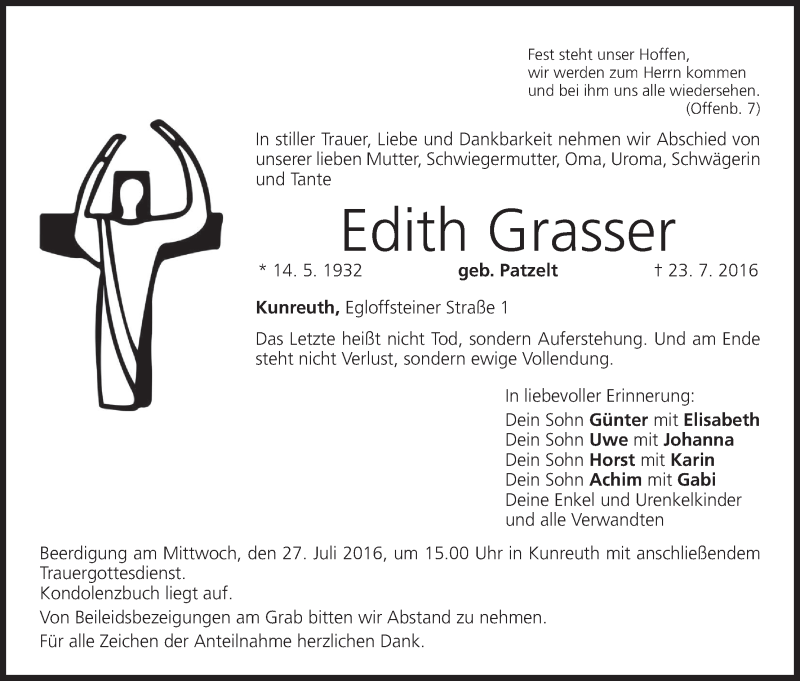 Fest steht unser Hoffen,
wir werden zum Herrn kommen
und bei ihm uns alle wiedersehen.
(Offenb. 7)

In stiller Trauer, Liebe und Dankbarkeit nehmen wir Abschied von unserer lieben Mutter, Schwiegermutter, Oma, Uroma, Schwägerin und Tante

Edith Grasser

* 14. 5. 1932 geb. Patzelt † 23. 7. 2016

Kunreuth, Egloffsteiner Straße 1

Das Letzte heißt nicht Tod, sondern Auferstehung. Und am Ende steht nicht Verlust, sondern ewige Vollendung.

In liebevoller Erinnerung:
Dein Sohn Günter mit Elisabeth
Dein Sohn Uwe mit Johanna
Dein Sohn Horst mit Karin
Dein Sohn Achim mit Gabi
Deine Enkel und Urenkelkinder
und alle Verwandten

Beerdigung am Mittwoch, den 27. Juli 2016, um 15.00 Uhr in Kunreuth mit anschließendem Trauergottesdienst.
Kondolenzbuch liegt auf.

Von Beileidsbezeigungen am Grab bitten wir Abstand zu nehmen.

Für alle Zeichen der Anteilnahme herzlichen Dank.